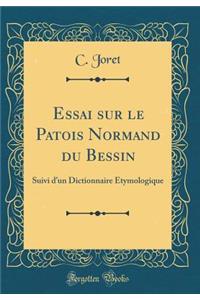 C. Joret

Essai sur le Patois Normand du Bessin

Suivi d'un Dictionnaire Etymologique

Forgotten Books